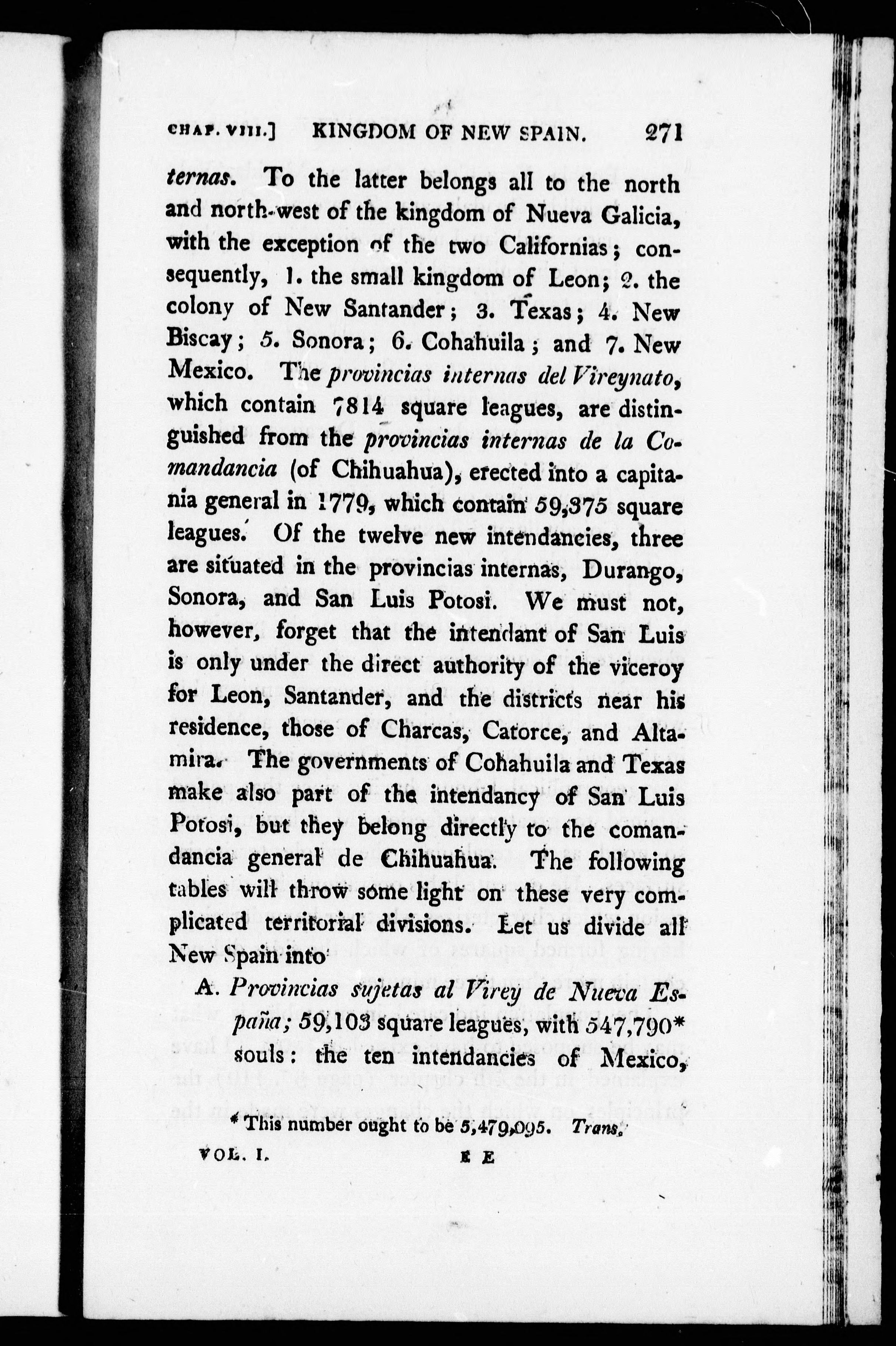 CHAP. VIII.] KINGDOM OF NEW SPAIN. 271

ternas. To the latter belongs all to the north and north-west of the kingdom of Nueva Galicia, with the exception of the two Californias; consequently, 1. the small kingdom of Leon; 2. the colony of New Santander; 3. Texas; 4. New Biscay; 5. Sonora; 6. Cohahuila; and 7. New Mexico. The provincias internas del Vireynato, which contain 7814 square leagues, are distinguished from the provincias internas de la Comandancia (of Chihuahua), erected into a capitania general in 1779, which contain 59,375 square leagues. Of the twelve new intendancies, three are situated in the provincias internas, Durango, Sonora, and San Luis Potosi. We must not, however, forget that the intendant of San Luis is only under the direct authority of the viceroy for Leon, Santander, and the districts near his residence, those of Charcas, Catorce, and Altamira. The governments of Cohahuila and Texas make also part of the intendancy of San Luis Potosi, but they belong directly to the comandancia general de Chihuahua. The following tables will throw some light on these very complicated territorial divisions. Let us divide all New Spain into

A. Provincias sujetas al Virey de Nueva España; 59,103 square leagues, with 547,790* souls: the ten intendancies of Mexico,

* This number ought to be 5,479,095. Trans.

VOL. I. E E